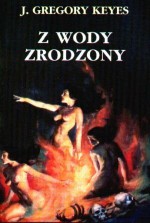 J. GREGORY KEYES

Z WODY
ZRODZONY